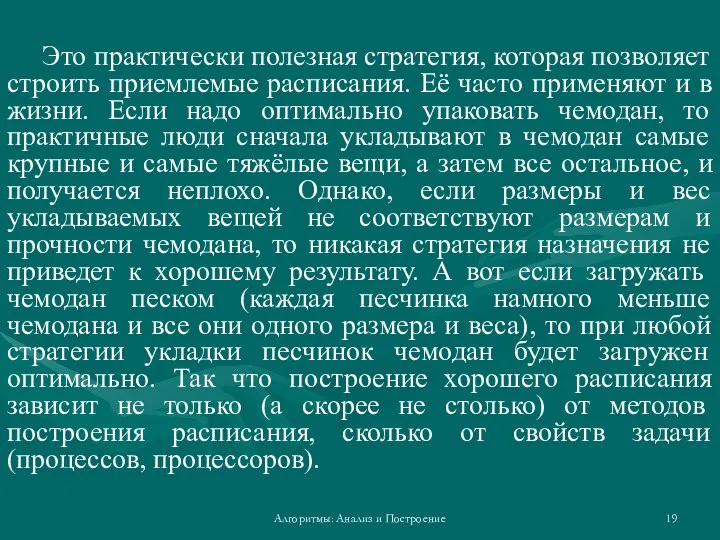 Это практически полезная стратегия, которая позволяет строить приемлемые расписания. Её часто применяют и в жизни. Если надо оптимально упаковать чемодан, то практичные люди сначала укладывают в чемодан самые крупные и самые тяжёлые вещи, а затем все остальное, и получается неплохо. Однако, если размеры и вес укладываемых вещей не соответствуют размерам и прочности чемодана, то никакая стратегия назначения не приведет к хорошему результату. А вот если загружать чемодан песком (каждая песчинка намного меньше чемодана и все они одного размера и веса), то при любой стратегии укладки песчинок чемодан будет загружен оптимально. Так что построение хорошего расписания зависит не только (а скорее не столько) от методов построения расписания, сколько от свойств задачи (процессов, процессоров).

Алгоритмы: Анализ и Построение

19